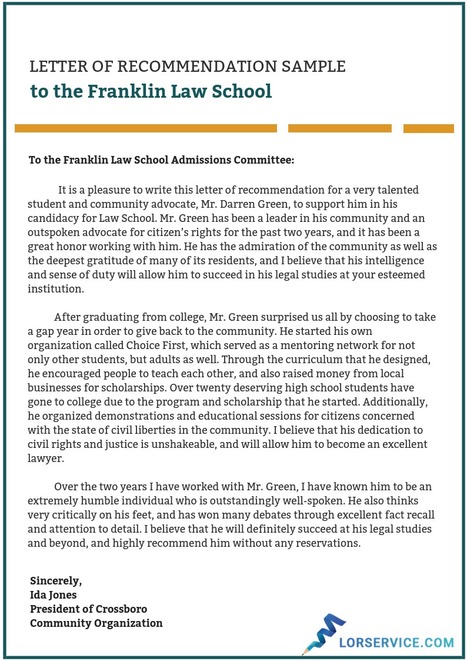 LETTER OF RECOMMENDATION SAMPLE
to the Franklin Law School

To the Franklin Law School Admissions Committee:

It is a pleasure to write this letter of recommendation for a very talented student and community advocate, Mr. Darren Green, to support him in his candidacy for Law School. Mr. Green has been a leader in his community and an outspoken advocate for citizen's rights for the past two years, and it has been a great honor working with him. He has the admiration of the community as well as the deepest gratitude of many of its residents, and I believe that his intelligence and sense of duty will allow him to succeed in his legal studies at your esteemed institution.

After graduating from college, Mr. Green surprised us all by choosing to take a gap year in order to give back to the community. He started his own organization called Choice First, which served as a mentoring network for not only other students, but adults as well. Through the curriculum that he designed, he encouraged people to teach each other, and also raised money from local businesses for scholarships. Over twenty deserving high school students have gone to college due to the program and scholarship that he started. Additionally, he organized demonstrations and educational sessions for citizens concerned with the state of civil liberties in the community. I believe that his dedication to civil rights and justice is unshakeable, and will allow him to become an excellent lawyer.

Over the two years I have worked with Mr. Green, I have known him to be an extremely humble individual who is outstandingly well-spoken. He also thinks very critically on his feet, and has won many debates through excellent fact recall and attention to detail. I believe that he will definitely succeed at his legal studies and beyond, and highly recommend him without any reservations.

Sincerely,
Ida Jones
President of Crossboro
Community Organization

LORSERVICE.COM